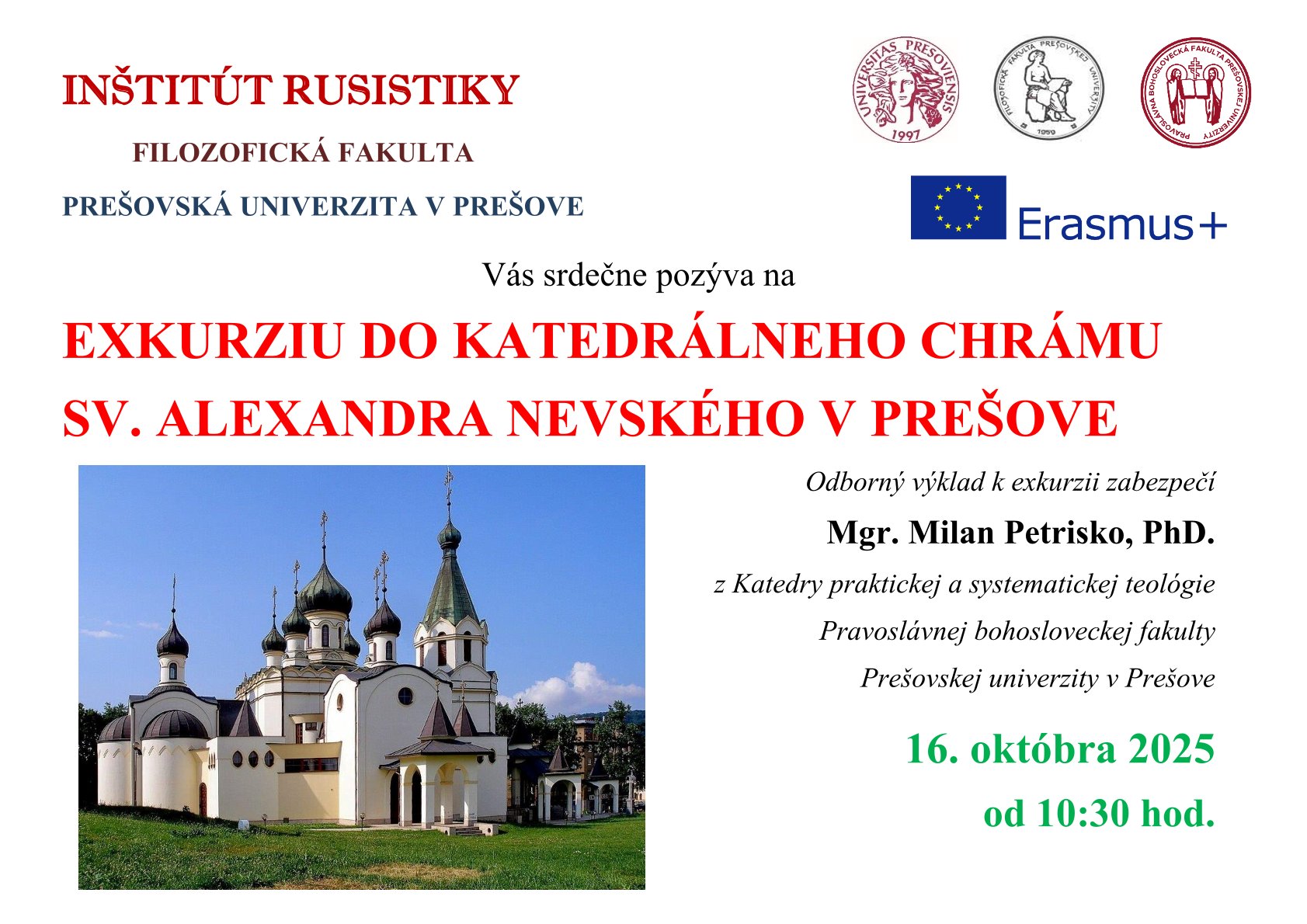 INŠTITÚT RUSISTIKY

FILOZOFICKÁ FAKULTA

PREŠOVSKÁ UNIVERZITA V PREŠOVE

UNIVERSITAS PRESOVIENSIS 1997

FILOZOFICKÁ FAKULTA PREŠOVSKEJ UNIVERZITY 1959

PRAVOSLÁVNA BOHOSLOVECKÁ FAKULTA PREŠOVSKEJ UNIVERZITY

Erasmus+

Vás srdečne pozýva na

EXKURZIU DO KATEDRÁLNEHO CHRÁMU SV. ALEXANDRA NEVSKÉHO V PREŠOVE

Odborný výklad k exkurzii zabezpečí

Mgr. Milan Petrisko, PhD.

z Katedry praktickej a systematickej teológie

Pravoslávnej bohosloveckej fakulty

Prešovskej univerzity v Prešove

16. októbra 2025

od 10:30 hod.